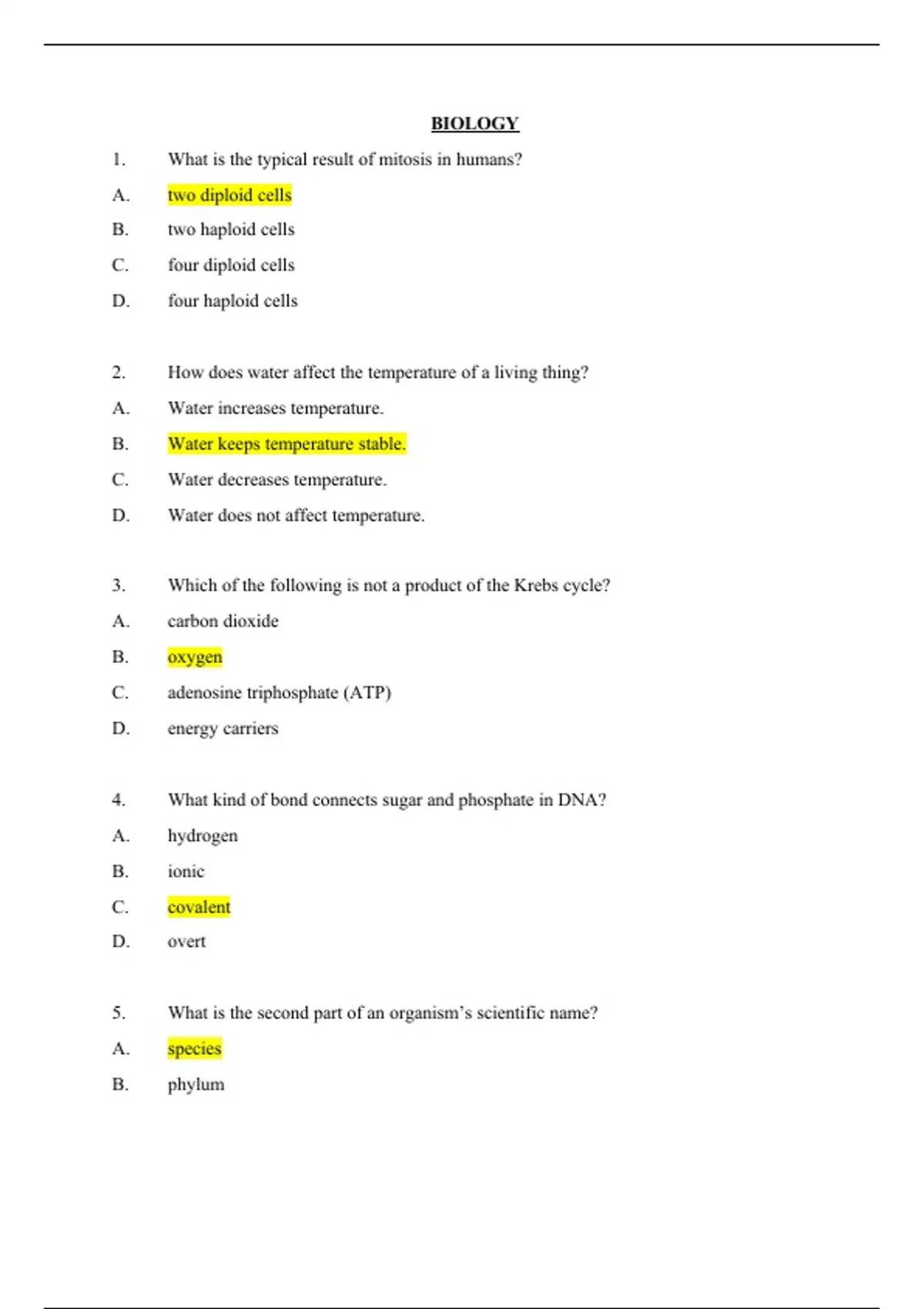 BIOLOGY

1. What is the typical result of mitosis in humans?

A. two diploid cells

B. two haploid cells

C. four diploid cells

D. four haploid cells

2. How does water affect the temperature of a living thing?

A. Water increases temperature.

B. Water keeps temperature stable.

C. Water decreases temperature.

D. Water does not affect temperature.

3. Which of the following is not a product of the Krebs cycle?

A. carbon dioxide

B. oxygen

C. adenosine triphosphate (ATP)

D. energy carriers

4. What kind of bond connects sugar and phosphate in DNA?

A. hydrogen

B. ionic

C. covalent

D. overt

5. What is the second part of an organism's scientific name?

A. species

B. phylum